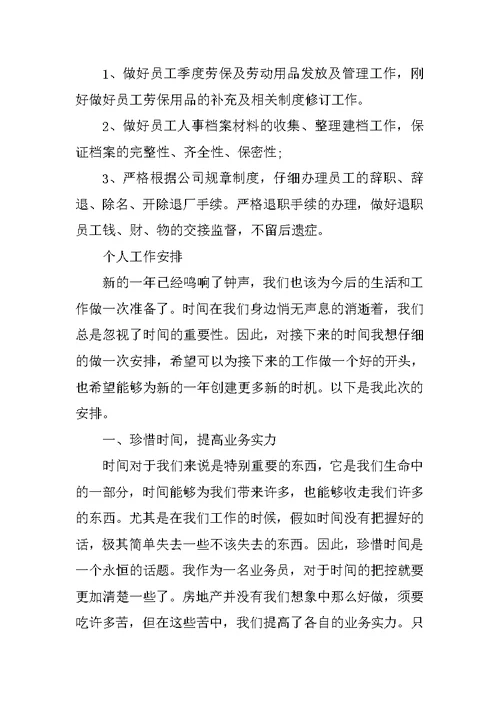 1、做好员工季度劳保及劳动用品发放及管理工作，刚好做好员工劳保用品的补充及相关制度修订工作。

2、做好员工人事档案材料的收集、整理建档工作，保证档案的完整性、齐全性、保密性；

3、严格根据公司规章制度，仔细办理员工的辞职、辞退、除名、开除退厂手续。严格退职手续的办理，做好退职员工钱、财、物的交接监督，不留后遗症。

个人工作安排

新的一年已经鸣响了钟声，我们也该为今后的生活和工作做一次准备了。时间在我们身边悄无声息的消逝着，我们总是忽视了时间的重要性。因此，对接下来的时间我想仔细的做一次安排，希望可以为接下来的工作做一个好的开头，也希望能够为新的一年创建更多新的时机。以下是我此次的安排。

一、珍惜时间，提高业务实力

时间对于我们来说是特别重要的东西，它是我们生命中的一部分，时间能够为我们带来许多，也能够收走我们许多的东西。尤其是在我们工作的时候，假如时间没有把握好的话，极其简单失去一些不该失去的东西。因此，珍惜时间是一个永恒的话题。我作为一名业务员，对于时间的把控就要更加清楚一些了。房地产并没有我们想象中那么好做，须要吃许多苦，但在这些苦中，我们提高了各自的业务实力。只